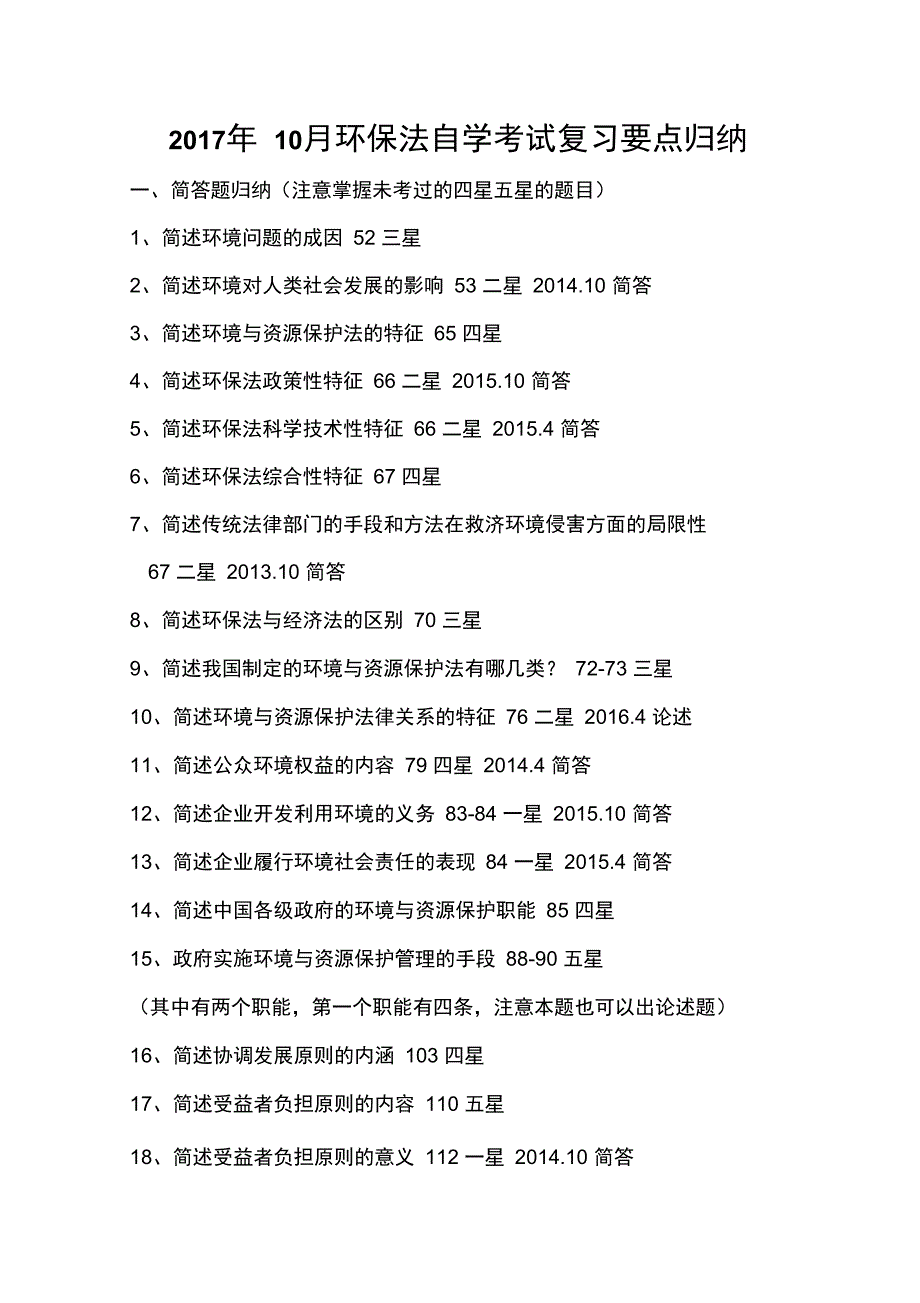 2017年 10月环保法自学考试复习要点归纳

一、简答题归纳（注意掌握未考过的四星五星的题目）

1、简述环境问题的成因 52 三星

2、简述环境对人类社会发展的影响 53 二星 2014.10 简答

3、简述环境与资源保护法的特征 65 四星

4、简述环保法政策性特征 66 二星 2015.10 简答

5、简述环保法科学技术性特征 66 二星 2015.4 简答

6、简述环保法综合性特征 67 四星

7、简述传统法律部门的手段和方法在救济环境侵害方面的局限性 67 二星 2013.10 简答

8、简述环保法与经济法的区别 70 三星

9、简述我国制定的环境与资源保护法有哪几类？ 72-73 三星

10、简述环境与资源保护法律关系的特征 76 二星 2016.4 论述

11、简述公众环境权益的内容 79 四星 2014.4 简答

12、简述企业开发利用环境的义务 83-84 一星 2015.10 简答

13、简述企业履行环境社会责任的表现 84 一星 2015.4 简答

14、简述中国各级政府的环境与资源保护职能 85 四星

15、政府实施环境与资源保护管理的手段 88-90 五星

（其中有两个职能，第一个职能有四条，注意本题也可以出论述题）

16、简述协调发展原则的内涵 103 四星

17、简述受益者负担原则的内容 110 五星

18、简述受益者负担原则的意义 112 一星 2014.10 简答